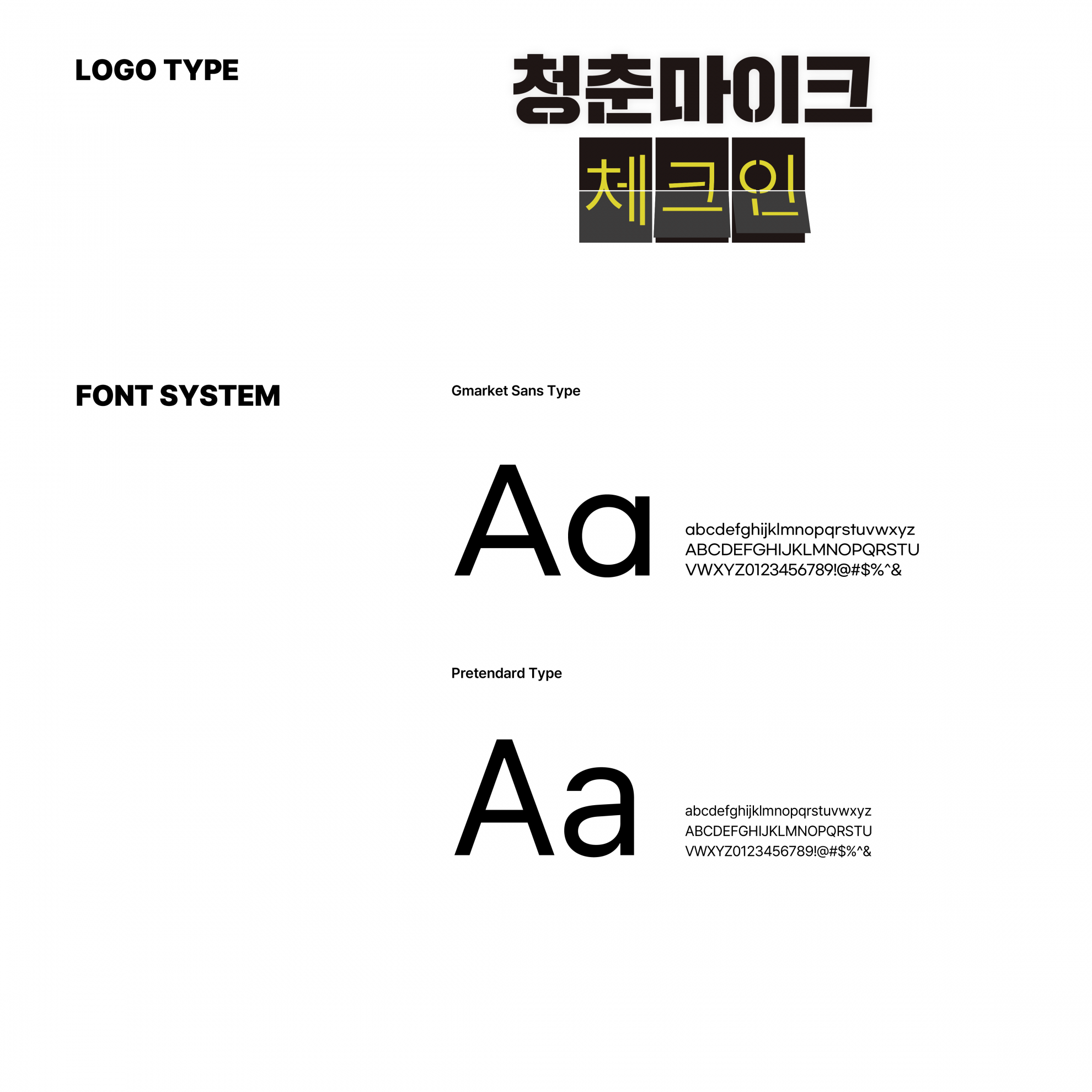 LOGO TYPE

청춘마이크
체크인

FONT SYSTEM

Gmarket Sans Type

Aa

abcdefghijklmnopqrstuvwxyz
ABCDEFGHIJKLMNOPQRSTU
VWXYZ0123456789!@#$%^&

Pretendard Type

Aa

abcdefghijklmnopqrstuvwxyz
ABCDEFGHIJKLMNOPQRSTU
VWXYZ0123456789!@#$%^&